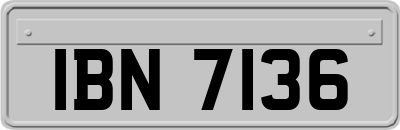 IBN 7136